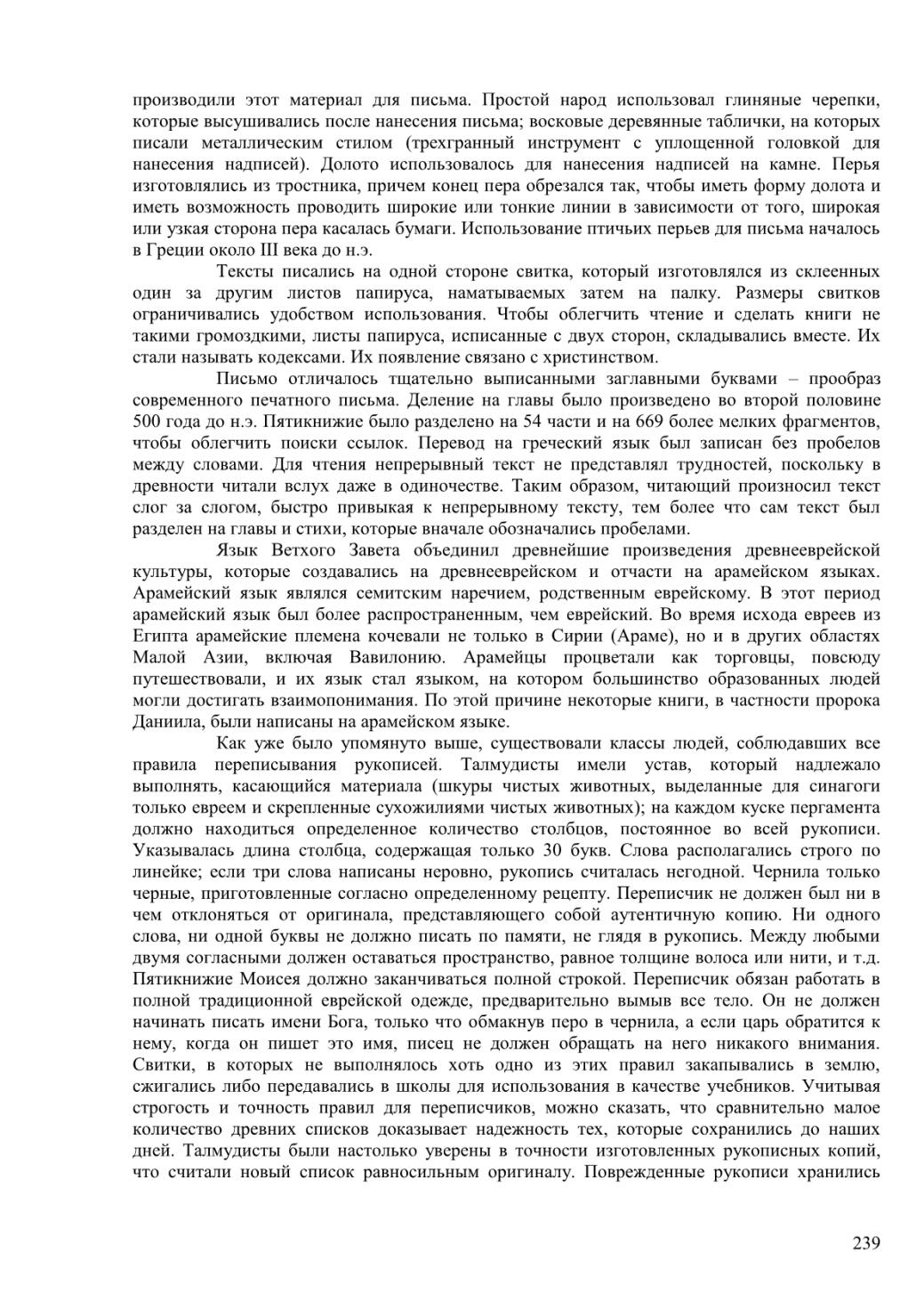 производили этот материал для письма. Простой народ использовал глиняные черепки, которые высушивались после нанесения письма; восковые деревянные таблички, на которых писали металлическим стилом (трехгранный инструмент с уплощенной головкой для нанесения надписей). Долото использовалось для нанесения надписей на камне. Перья изготовлялись из тростника, причем конец пера обрезался так, чтобы иметь форму долота и иметь возможность проводить широкие или тонкие линии в зависимости от того, широкая или узкая сторона пера касалась бумаги. Использование птичьих перьев для письма началось в Греции около III века до н.э.

Тексты писались на одной стороне свитка, который изготовлялся из склеенных один за другим листов папируса, наматываемых затем на палку. Размеры свитков ограничивались удобством использования. Чтобы облегчить чтение и сделать книги не такими громоздкими, листы папируса, исписанные с двух сторон, складывались вместе. Их стали называть кодексами. Их появление связано с христинством.

Письмо отличалось тщательно выписанными заглавными буквами – прообраз современного печатного письма. Деление на главы было произведено во второй половине 500 года до н.э. Пятикнижие было разделено на 54 части и на 669 более мелких фрагментов, чтобы облегчить поиски ссылок. Перевод на греческий язык был записан без пробелов между словами. Для чтения непрерывный текст не представлял трудностей, поскольку в древности читали вслух даже в одиночестве. Таким образом, читающий произносил текст слог за слогом, быстро привыкая к непрерывному тексту, тем более что сам текст был разделен на главы и стихи, которые вначале обозначались пробелами.

Язык Ветхого Завета объединил древнейшие произведения древнееврейской культуры, которые создавались на древнееврейском и отчасти на арамейском языках. Арамейский язык являлся семитским наречием, родственным еврейскому. В этот период арамейский язык был более распространенным, чем еврейский. Во время исхода евреев из Египта арамейские племена кочевали не только в Сирии (Араме), но и в других областях Малой Азии, включая Вавилонию. Арамейцы процветали как торговцы, повсюду путешествовали, и их язык стал языком, на котором большинство образованных людей могли достигать взаимопонимания. По этой причине некоторые книги, в частности пророка Даниила, были написаны на арамейском языке.

Как уже было упомянуто выше, существовали классы людей, соблюдавших все правила переписывания рукописей. Талмудисты имели устав, который надлежало выполнять, касающийся материала (шкуры чистых животных, выделанные для синагоги только евреем и скрепленные сухожилиями чистых животных); на каждом куске пергамента должно находиться определенное количество столбцов, постоянное во всей рукописи. Указывалась длина столбца, содержащая только 30 букв. Слова располагались строго по линейке; если три слова написаны неровно, рукопись считалась негодной. Чернила только черные, приготовленные согласно определенному рецепту. Переписчик не должен был ни в чем отклоняться от оригинала, представляющего собой аутентичную копию. Ни одного слова, ни одной буквы не должно писать по памяти, не глядя в рукопись. Между любыми двумя согласными должен оставаться пространство, равное толщине волоса или нити, и т.д. Пятикнижие Моисея должно заканчиваться полной строкой. Переписчик обязан работать в полной традиционной еврейской одежде, предварительно вымыв все тело. Он не должен начинать писать имени Бога, только что обмакнув перо в чернила, а если царь обратится к нему, когда он пишет это имя, писец не должен обращать на него никакого внимания. Свитки, в которых не выполнялось хоть одно из этих правил закапывались в землю, сжигались либо передавались в школы для использования в качестве учебников. Учитывая строгость и точность правил для переписчиков, можно сказать, что сравнительно малое количество древних списков доказывает надежность тех, которые сохранились до наших дней. Талмудисты были настолько уверены в точности изготовленных рукописных копий, что считали новый список равносильным оригиналу. Поврежденные рукописи хранились

239